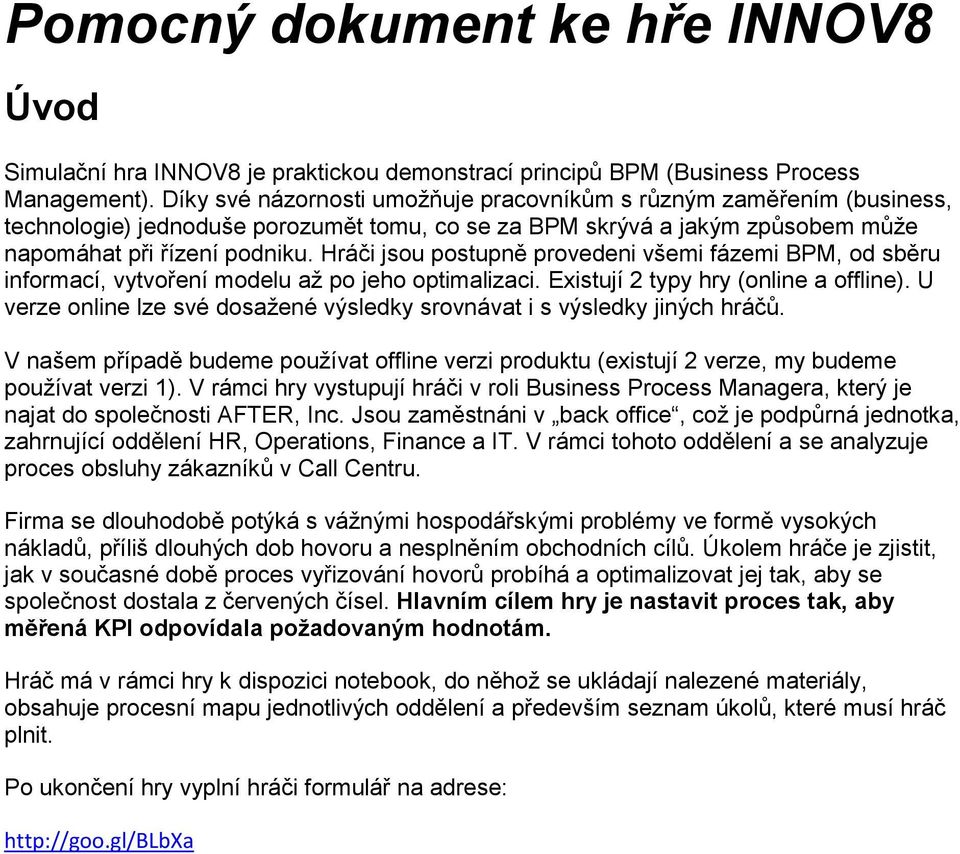 Pomocný dokument ke hře INNOV8

Úvod

Simulační hra INNOV8 je praktickou demonstrací principů BPM (Business Process Management). Díky své názornosti umožňuje pracovníkům s různým zaměřením (business, technologie) jednoduše porozumět tomu, co se za BPM skrývá a jakým způsobem může napomáhat při řízení podniku. Hráči jsou postupně provedeni všemi fázemi BPM, od sběru informací, vytvoření modelu až po jeho optimalizaci. Existují 2 typy hry (online a offline). U verze online lze své dosažené výsledky srovnávat i s výsledky jiných hráčů.

V našem případě budeme používat offline verzi produktu (existují 2 verze, my budeme používat verzi 1). V rámci hry vystupují hráči v roli Business Process Managera, který je najat do společnosti AFTER, Inc. Jsou zaměstnáni v „back office“, což je podpůrná jednotka, zahrnující oddělení HR, Operations, Finance a IT. V rámci tohoto oddělení a se analyzuje proces obsluhy zákazníků v Call Centru.

Firma se dlouhodobě potýká s vážnými hospodářskými problémy ve formě vysokých nákladů, příliš dlouhých dob hovoru a nesplněním obchodních cílů. Úkolem hráče je zjistit, jak v současné době proces vyřizování hovorů probíhá a optimalizovat jej tak, aby se společnost dostala z červených čísel. Hlavním cílem hry je nastavit proces tak, aby měřená KPI odpovídala požadovaným hodnotám.

Hráč má v rámci hry k dispozici notebook, do něhož se ukládají nalezené materiály, obsahuje procesní mapu jednotlivých oddělení a především seznam úkolů, které musí hráč plnit.

Po ukončení hry vyplní hráči formulář na adrese:

http://goo.gl/BLbXa